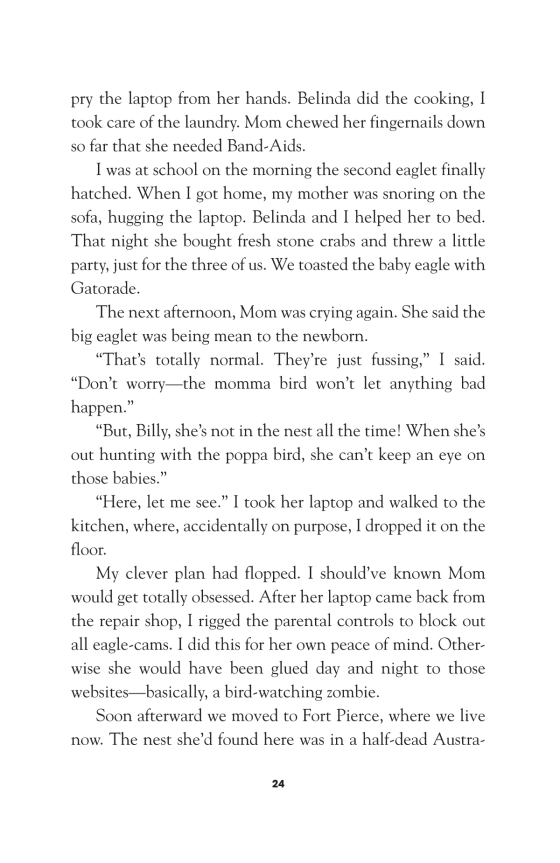 pry the laptop from her hands. Belinda did the cooking, I took care of the laundry. Mom chewed her fingernails down so far that she needed Band-Aids.

I was at school on the morning the second eaglet finally hatched. When I got home, my mother was snoring on the sofa, hugging the laptop. Belinda and I helped her to bed. That night she bought fresh stone crabs and threw a little party, just for the three of us. We toasted the baby eagle with Gatorade.

The next afternoon, Mom was crying again. She said the big eaglet was being mean to the newborn.

“That’s totally normal. They’re just fussing,” I said. “Don’t worry—the momma bird won’t let anything bad happen.”

“But, Billy, she’s not in the nest all the time! When she’s out hunting with the poppa bird, she can’t keep an eye on those babies.”

“Here, let me see.” I took her laptop and walked to the kitchen, where, accidentally on purpose, I dropped it on the floor.

My clever plan had flopped. I should’ve known Mom would get totally obsessed. After her laptop came back from the repair shop, I rigged the parental controls to block out all eagle-cams. I did this for her own peace of mind. Otherwise she would have been glued day and night to those websites—basically, a bird-watching zombie.

Soon afterward we moved to Fort Pierce, where we live now. The nest she’d found here was in a half-dead Austra-

24